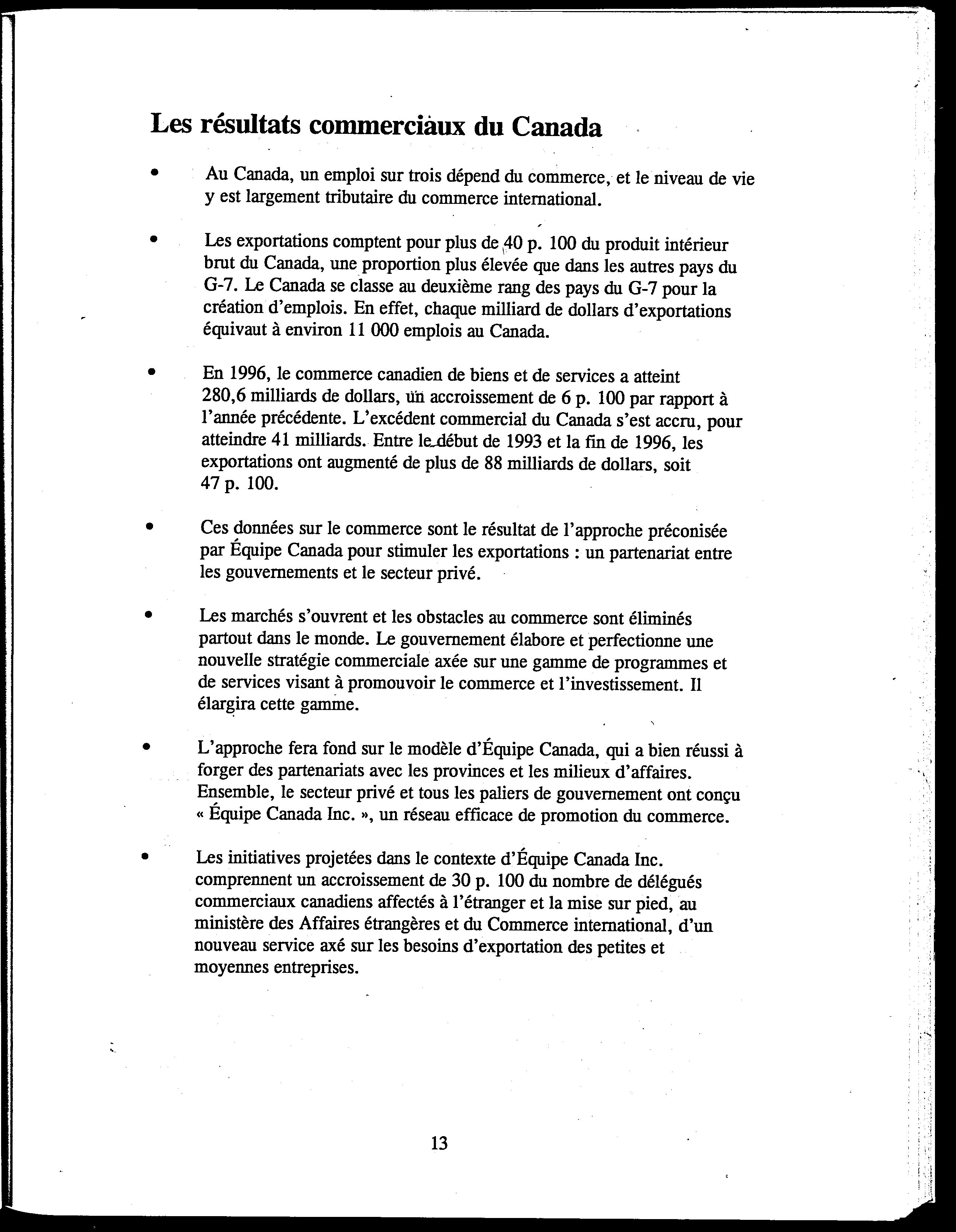 Les résultats commerciaux du Canada

• Au Canada, un emploi sur trois dépend du commerce, et le niveau de vie y est largement tributaire du commerce international.

• Les exportations comptent pour plus de 40 p. 100 du produit intérieur brut du Canada, une proportion plus élevée que dans les autres pays du G-7. Le Canada se classe au deuxième rang des pays du G-7 pour la création d'emplois. En effet, chaque milliard de dollars d'exportations équivaut à environ 11 000 emplois au Canada.

• En 1996, le commerce canadien de biens et de services a atteint 280,6 milliards de dollars, un accroissement de 6 p. 100 par rapport à l'année précédente. L'excédent commercial du Canada s'est accru, pour atteindre 41 milliards. Entre le début de 1993 et la fin de 1996, les exportations ont augmenté de plus de 88 milliards de dollars, soit 47 p. 100.

• Ces données sur le commerce sont le résultat de l'approche préconisée par Équipe Canada pour stimuler les exportations : un partenariat entre les gouvernements et le secteur privé.

• Les marchés s'ouvrent et les obstacles au commerce sont éliminés partout dans le monde. Le gouvernement élabore et perfectionne une nouvelle stratégie commerciale axée sur une gamme de programmes et de services visant à promouvoir le commerce et l'investissement. Il élargira cette gamme.

• L'approche fera fond sur le modèle d'Équipe Canada, qui a bien réussi à forger des partenariats avec les provinces et les milieux d'affaires. Ensemble, le secteur privé et tous les paliers de gouvernement ont conçu « Équipe Canada Inc. », un réseau efficace de promotion du commerce.

• Les initiatives projetées dans le contexte d'Équipe Canada Inc. comprennent un accroissement de 30 p. 100 du nombre de délégués commerciaux canadiens affectés à l'étranger et la mise sur pied, au ministère des Affaires étrangères et du Commerce international, d'un nouveau service axé sur les besoins d'exportation des petites et moyennes entreprises.

13